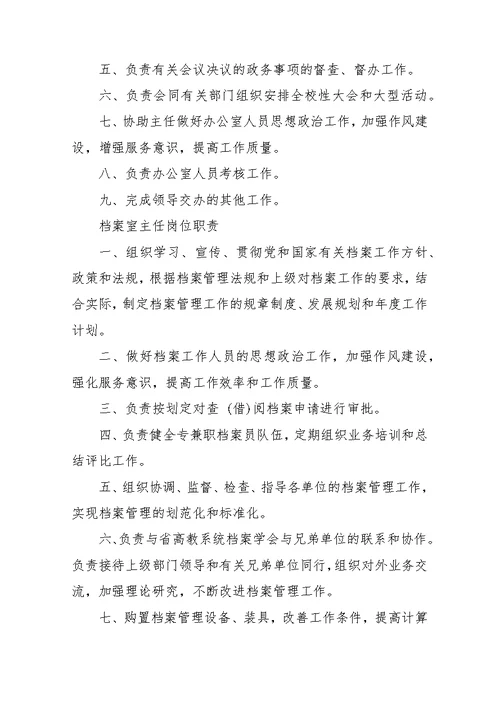 五、负责有关会议决议的政务事项的督查、督办工作。

六、负责会同有关部门组织安排全校性大会和大型活动。

七、协助主任做好办公室人员思想政治工作，加强作风建设，增强服务意识，提高工作质量。

八、负责办公室人员考核工作。

九、完成领导交办的其他工作。

档案室主任岗位职责

一、组织学习、宣传、贯彻党和国家有关档案工作方针、政策和法规，根据档案管理法规和上级对档案工作的要求，结合实际，制定档案管理工作的规章制度、发展规划和年度工作计划。

二、做好档案工作人员的思想政治工作，加强作风建设，强化服务意识，提高工作效率和工作质量。

三、负责按划定对查（借）阅档案申请进行审批。

四、负责健全专兼职档案员队伍，定期组织业务培训和总结评比工作。

五、组织协调、监督、检查、指导各单位的档案管理工作，实现档案管理的划范化和标准化。

六、负责与省高教系统档案学会与兄弟单位的联系和协作。负责接待上级部门领导和有关兄弟单位同行，组织对外业务交流，加强理论研究，不断改进档案管理工作。

七、购置档案管理设备、装具，改善工作条件，提高计算